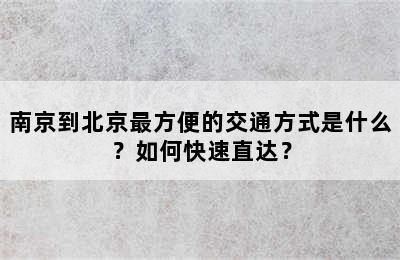 南京到北京最方便的交通方式是什么？如何快速直达？